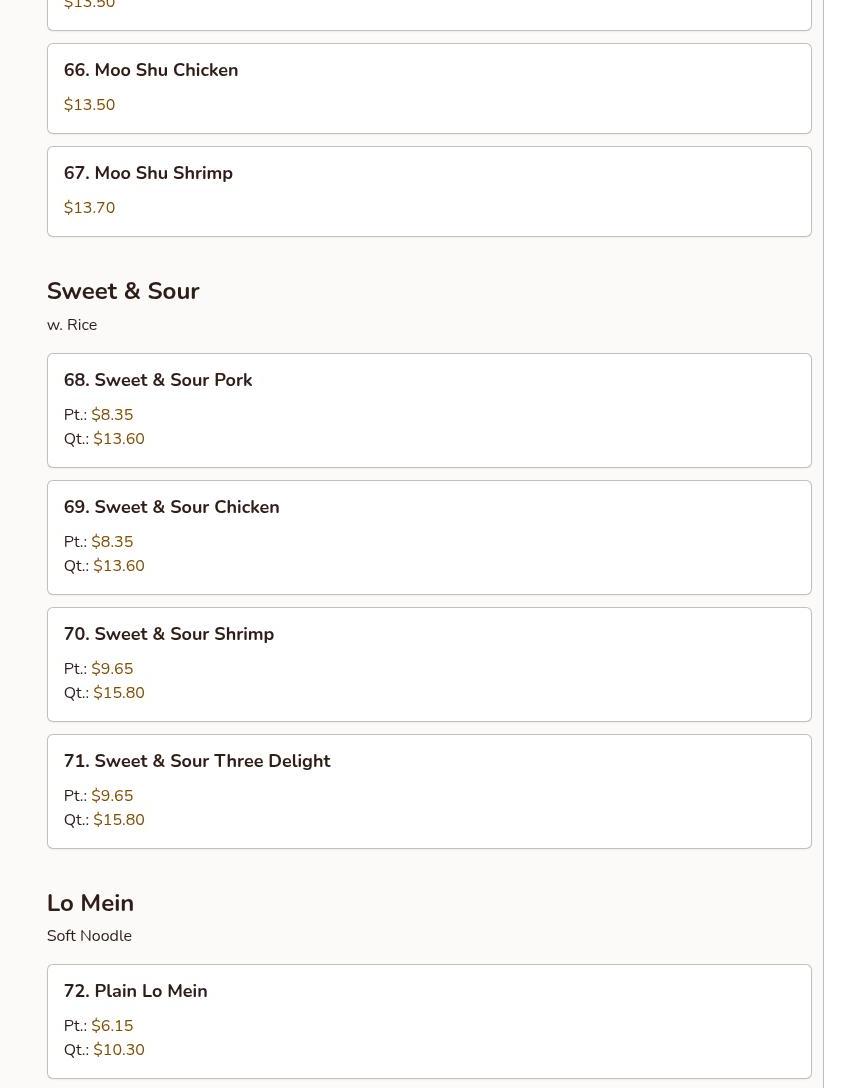 $13.50

66. Moo Shu Chicken

$13.50

67. Moo Shu Shrimp

$13.70

Sweet & Sour

w. Rice

68. Sweet & Sour Pork

Pt.: $8.35
Qt.: $13.60

69. Sweet & Sour Chicken

Pt.: $8.35
Qt.: $13.60

70. Sweet & Sour Shrimp

Pt.: $9.65
Qt.: $15.80

71. Sweet & Sour Three Delight

Pt.: $9.65
Qt.: $15.80

Lo Mein

Soft Noodle

72. Plain Lo Mein

Pt.: $6.15
Qt.: $10.30